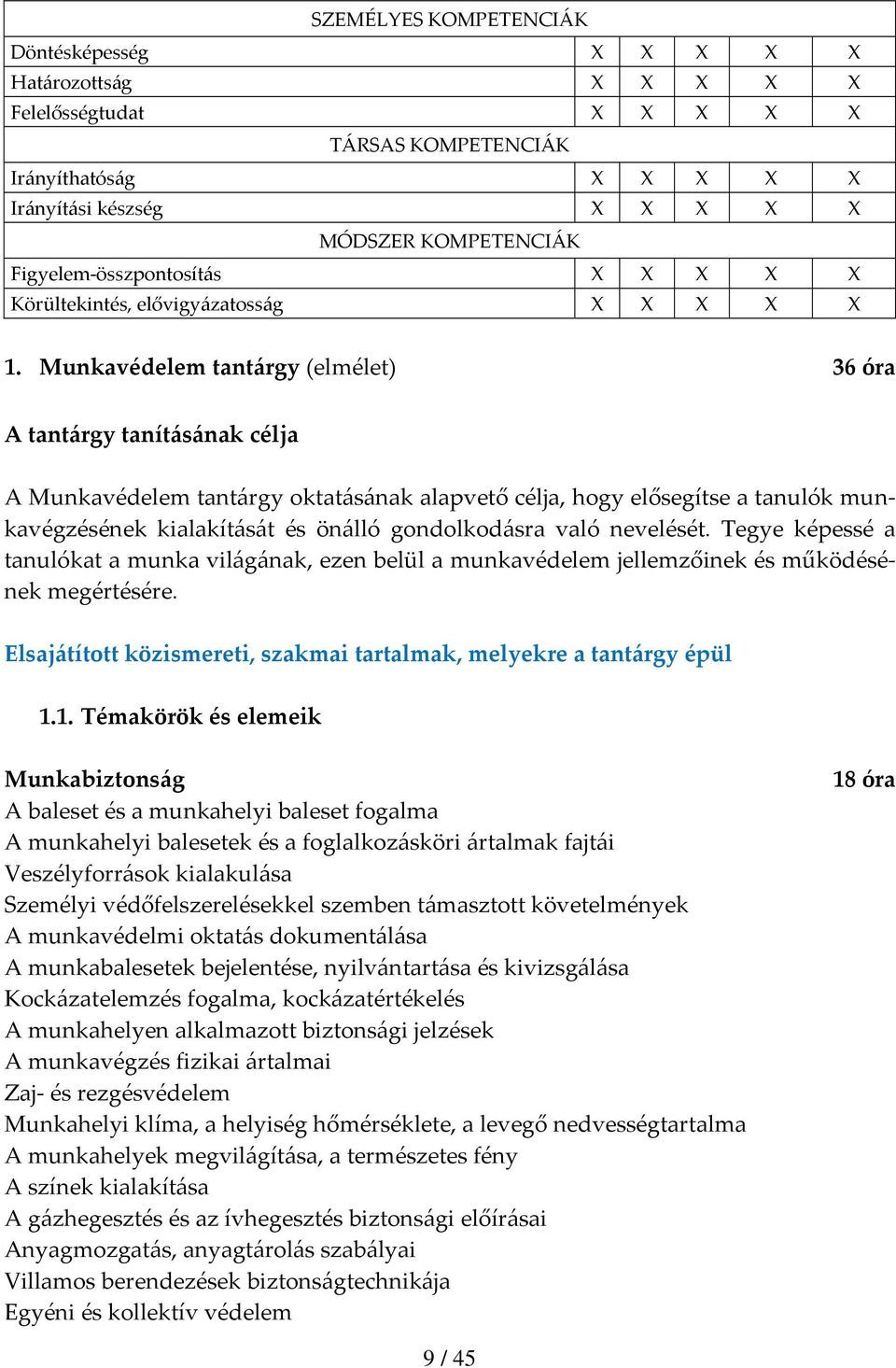 | SZEMÉLYES KOMPETENCIÁK | | | | | |
|---|---|---|---|---|---|
| Döntésképesség | X | X | X | X | X |
| Határozottság | X | X | X | X | X |
| Felelősségtudat | X | X | X | X | X |
| TÁRSAS KOMPETENCIÁK | | | | | |
| Irányíthatóság | X | X | X | X | X |
| Irányítási készség | X | X | X | X | X |
| MÓDSZER KOMPETENCIÁK | | | | | |
| Figyelem-összpontosítás | X | X | X | X | X |
| Körültekintés, elővigyázatosság | X | X | X | X | X |

1. Munkavédelem tantárgy (elmélet) 36 óra

A tantárgy tanításának célja

A Munkavédelem tantárgy oktatásának alapvető célja, hogy elősegítse a tanulók munkavégzésének kialakítását és önálló gondolkodásra való nevelését. Tegye képessé a tanulókat a munka világának, ezen belül a munkavédelem jellemzőinek és működésének megértésére.

Elsajátított közismereti, szakmai tartalmak, melyekre a tantárgy épül

1.1. Témakörök és elemeik

Munkabiztonság 18 óra
A baleset és a munkahelyi baleset fogalma
A munkahelyi balesetek és a foglalkozásköri ártalmak fajtái
Veszélyforrások kialakulása
Személyi védőfelszerelésekkel szemben támasztott követelmények
A munkavédelmi oktatás dokumentálása
A munkabalesetek bejelentése, nyilvántartása és kivizsgálása
Kockázatelemzés fogalma, kockázatértékelés
A munkahelyen alkalmazott biztonsági jelzések
A munkavégzés fizikai ártalmai
Zaj- és rezgésvédelem
Munkahelyi klíma, a helyiség hőmérséklete, a levegő nedvességtartalma
A munkahelyek megvilágítása, a természetes fény
A színek kialakítása
A gázhegesztés és az ívhegesztés biztonsági előírásai
Anyagmozgatás, anyagtárolás szabályai
Villamos berendezések biztonságtechnikája
Egyéni és kollektív védelem

9 / 45